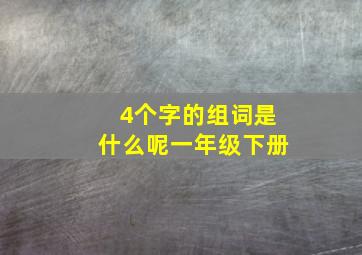 4个字的组词是什么呢一年级下册